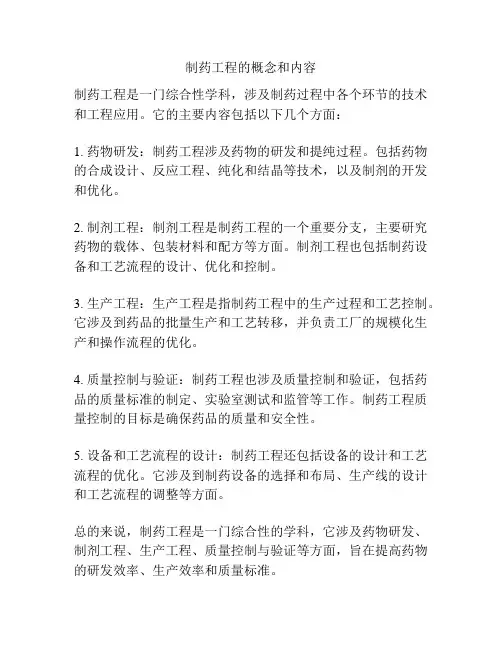 制药工程的概念和内容

制药工程是一门综合性学科，涉及制药过程中各个环节的技术和工程应用。它的主要内容包括以下几个方面：

1. 药物研发：制药工程涉及药物的研发和提纯过程。包括药物的合成设计、反应工程、纯化和结晶等技术，以及制剂的开发和优化。

2. 制剂工程：制剂工程是制药工程的一个重要分支，主要研究药物的载体、包装材料和配方等方面。制剂工程也包括制药设备和工艺流程的设计、优化和控制。

3. 生产工程：生产工程是指制药工程中的生产过程和工艺控制。它涉及到药品的批量生产和工艺转移，并负责工厂的规模化生产和操作流程的优化。

4. 质量控制与验证：制药工程也涉及质量控制和验证，包括药品的质量标准的制定、实验室测试和监管等工作。制药工程质量控制的目标是确保药品的质量和安全性。

5. 设备和工艺流程的设计：制药工程还包括设备的设计和工艺流程的优化。它涉及到制药设备的选择和布局、生产线的设计和工艺流程的调整等方面。

总的来说，制药工程是一门综合性的学科，它涉及药物研发、制剂工程、生产工程、质量控制与验证等方面，旨在提高药物的研发效率、生产效率和质量标准。